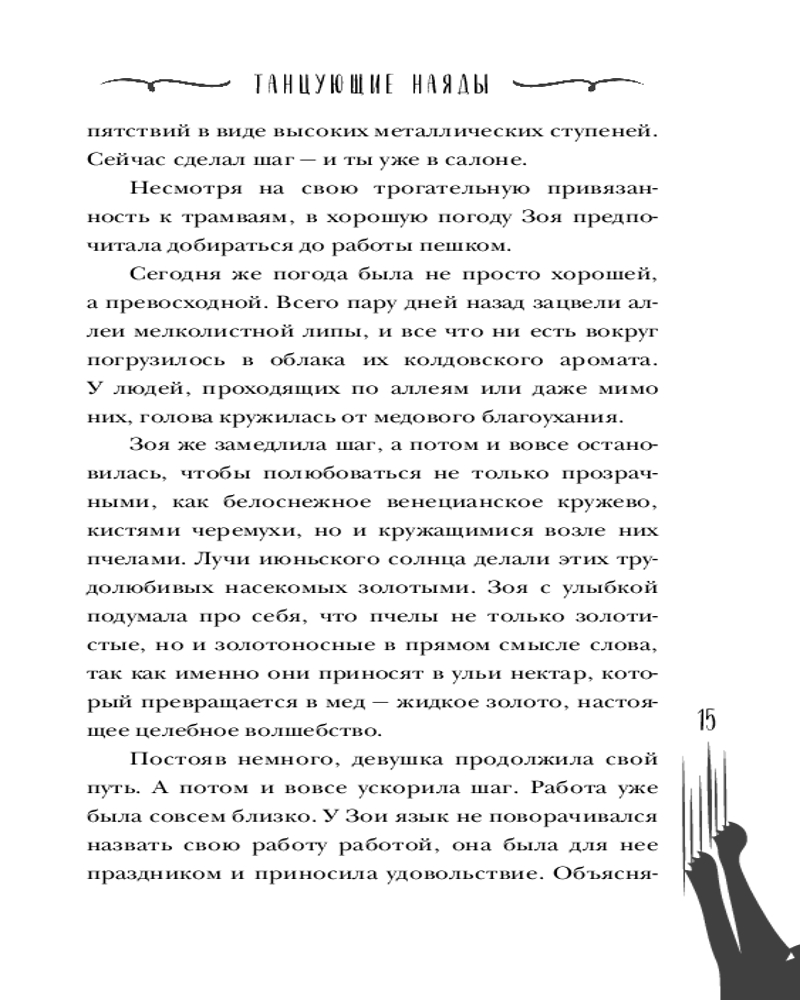 ТАНЦУЮЩИЕ НАЯДЫ

пятствий в виде высоких металлических ступеней. Сейчас сделал шаг — и ты уже в салоне.

Несмотря на свою трогательную привязанность к трамваям, в хорошую погоду Зоя предпочитала добираться до работы пешком.

Сегодня же погода была не просто хорошей, а превосходной. Всего пару дней назад зацвели аллеи мелколистной липы, и все что ни есть вокруг погрузилось в облака их колдовского аромата. У людей, проходящих по аллеям или даже мимо них, голова кружилась от медового благоухания.

Зоя же замедлила шаг, а потом и вовсе остановилась, чтобы полюбоваться не только прозрачными, как белоснежное венецианское кружево, кистями черемухи, но и кружащимися возле них пчелами. Лучи июньского солнца делали этих трудолюбивых насекомых золотыми. Зоя с улыбкой подумала про себя, что пчелы не только золотистые, но и золотоносные в прямом смысле слова, так как именно они приносят в ульи нектар, который превращается в мед — жидкое золото, настоящее целебное волшебство.

Постояв немного, девушка продолжила свой путь. А потом и вовсе ускорила шаг. Работа уже была совсем близко. У Зои язык не поворачивался назвать свою работу работой, она была для нее праздником и приносила удовольствие. Объясня-

15